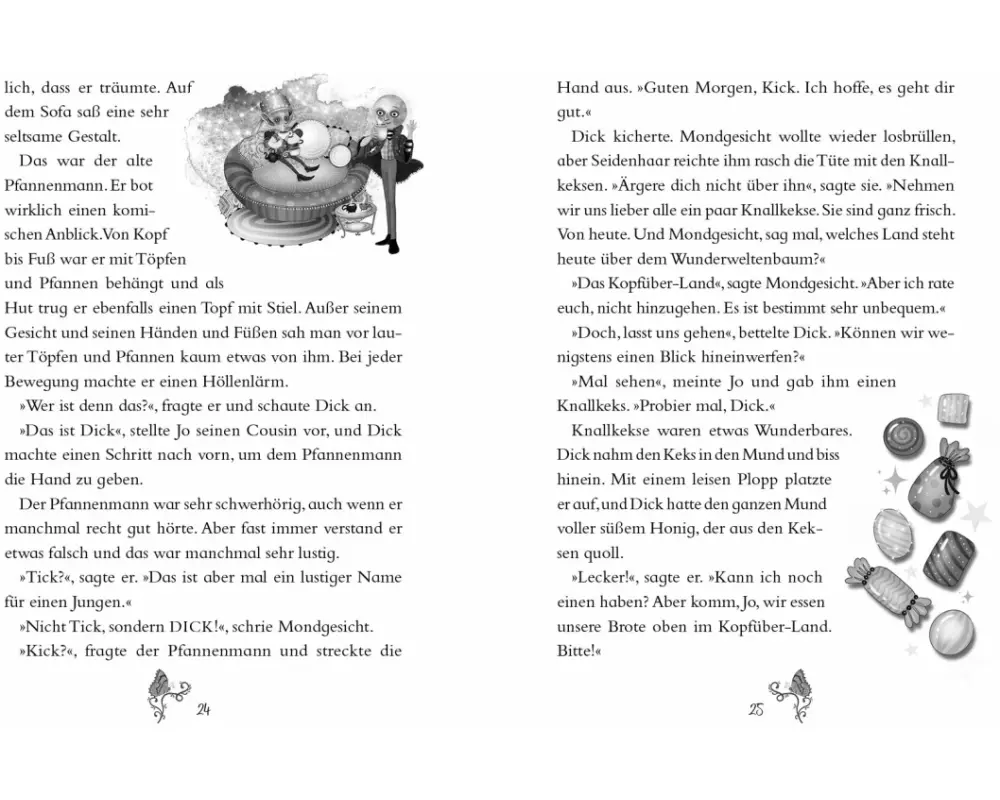 lich, dass er träumte. Auf dem Sofa saß eine sehr seltsame Gestalt.

Das war der alte Pfannenmann. Er bot wirklich einen komischen Anblick. Von Kopf bis Fuß war er mit Töpfen und Pfannen behängt und als Hut trug er ebenfalls einen Topf mit Stiel. Außer seinem Gesicht und seinen Händen und Füßen sah man vor lauter Töpfen und Pfannen kaum etwas von ihm. Bei jeder Bewegung machte er einen Höllenlärm.

»Wer ist denn das?«, fragte er und schaute Dick an.

»Das ist Dick«, stellte Jo seinen Cousin vor, und Dick machte einen Schritt nach vorn, um dem Pfannenmann die Hand zu geben.

Der Pfannenmann war sehr schwerhörig, auch wenn er manchmal recht gut hörte. Aber fast immer verstand er etwas falsch und das war manchmal sehr lustig.

»Tick?«, sagte er. »Das ist aber mal ein lustiger Name für einen Jungen.«

»Nicht Tick, sondern DICK!«, schrie Mondgesicht.

»Kick?«, fragte der Pfannenmann und streckte die

24

Hand aus. »Guten Morgen, Kick. Ich hoffe, es geht dir gut.«

Dick kicherte. Mondgesicht wollte wieder losbrüllen, aber Seidenhaar reichte ihm rasch die Tüte mit den Knallkeksen. »Ärgere dich nicht über ihn«, sagte sie. »Nehmen wir uns lieber alle ein paar Knallkekse. Sie sind ganz frisch. Von heute. Und Mondgesicht, sag mal, welches Land steht heute über dem Wunderweltenbaum?«

»Das Kopfüber-Land«, sagte Mondgesicht. »Aber ich rate euch, nicht hinzugehen. Es ist bestimmt sehr unbequem.«

»Doch, lasst uns gehen«, bettelte Dick. »Können wir wenigstens einen Blick hineinwerfen?«

»Mal sehen«, meinte Jo und gab ihm einen Knallkeks. »Probier mal, Dick.«

Knallkekse waren etwas Wunderbares. Dick nahm den Keks in den Mund und biss hinein. Mit einem leisen Plopp platzte er auf, und Dick hatte den ganzen Mund voller süßem Honig, der aus den Keksen quoll.

»Lecker!«, sagte er. »Kann ich noch einen haben? Aber komm, Jo, wir essen unsere Brote oben im Kopfüber-Land. Bitte!«

25